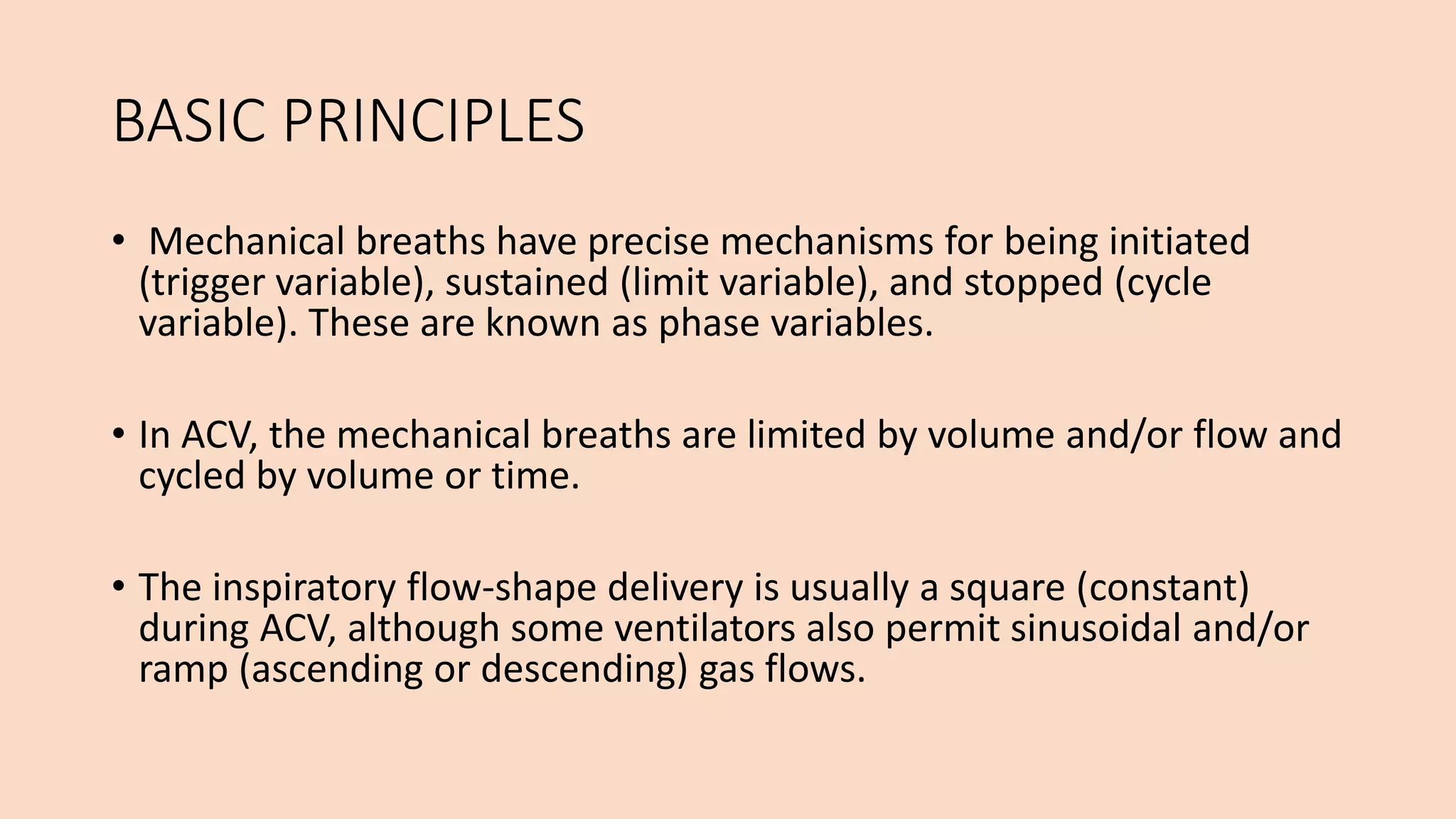 BASIC PRINCIPLES

• Mechanical breaths have precise mechanisms for being initiated (trigger variable), sustained (limit variable), and stopped (cycle variable). These are known as phase variables.

• In ACV, the mechanical breaths are limited by volume and/or flow and cycled by volume or time.

• The inspiratory flow-shape delivery is usually a square (constant) during ACV, although some ventilators also permit sinusoidal and/or ramp (ascending or descending) gas flows.